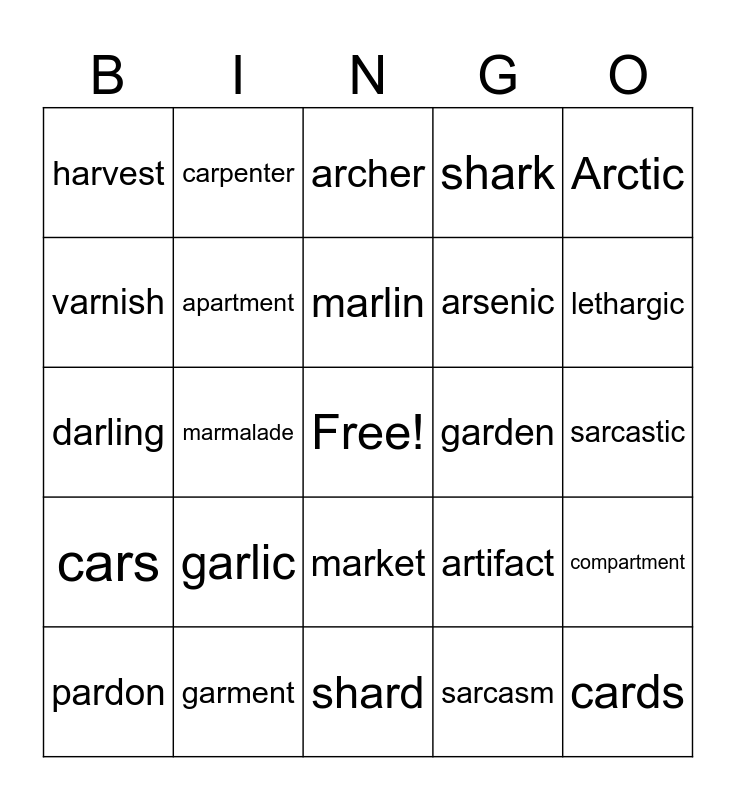 | B | I | N | G | O |
|---|---|---|---|---|
| harvest | carpenter | archer | shark | Arctic |
| varnish | apartment | marlin | arsenic | lethargic |
| darling | marmalade | Free! | garden | sarcastic |
| cars | garlic | market | artifact | compartment |
| pardon | garment | shard | sarcasm | cards |